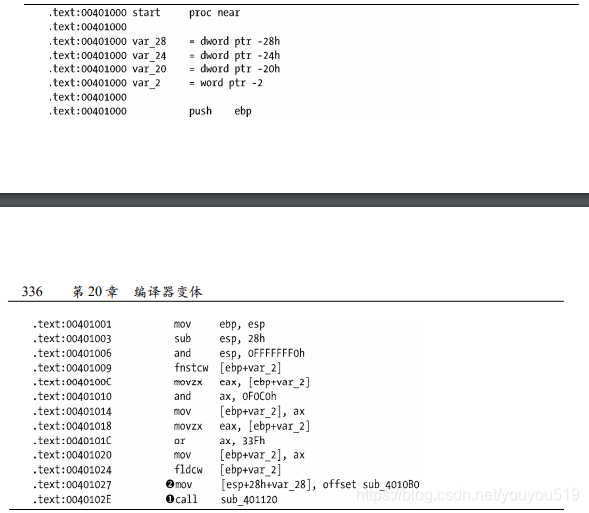 .text:00401000 start proc near
.text:00401000
.text:00401000 var_28 = dword ptr -28h
.text:00401000 var_24 = dword ptr -24h
.text:00401000 var_20 = dword ptr -20h
.text:00401000 var_2 = word ptr -2
.text:00401000
.text:00401000 push ebp

336 第20章 编译器变体

.text:00401001 mov ebp, esp
.text:00401003 sub esp, 28h
.text:00401006 and esp, 0FFFFFFF0h
.text:00401009 fnstcw [ebp+var_2]
.text:0040100C movzx eax, [ebp+var_2]
.text:00401010 and ax, 0F0C0h
.text:00401014 mov [ebp+var_2], ax
.text:00401018 movzx eax, [ebp+var_2]
.text:0040101C or ax, 33Fh
.text:00401020 mov [ebp+var_2], ax
.text:00401024 fldcw [ebp+var_2]
.text:00401027 ❷mov [esp+28h+var_28], offset sub_4010B0
.text:0040102E ❶call sub_401120

https://blog.csdn.net/youyou519